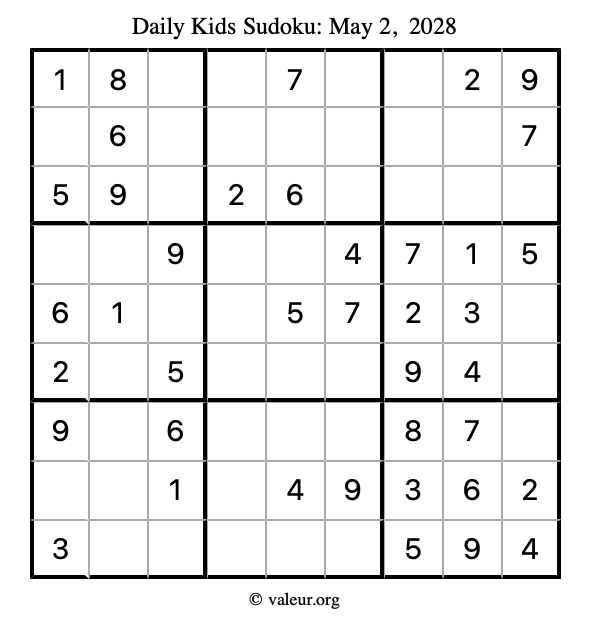 Daily Kids Sudoku: May 2, 2028

| 1 | 8 |  |  | 7 |  |  | 2 | 9 |
|---|---|---|---|---|---|---|---|---|
|  | 6 |  |  |  |  |  |  | 7 |
| 5 | 9 |  | 2 | 6 |  |  |  |  |
|  |  | 9 |  |  | 4 | 7 | 1 | 5 |
| 6 | 1 |  |  | 5 | 7 | 2 | 3 |  |
| 2 |  | 5 |  |  |  | 9 | 4 |  |
| 9 |  | 6 |  |  |  | 8 | 7 |  |
|  |  | 1 |  | 4 | 9 | 3 | 6 | 2 |
| 3 |  |  |  |  |  | 5 | 9 | 4 |

© valeur.org